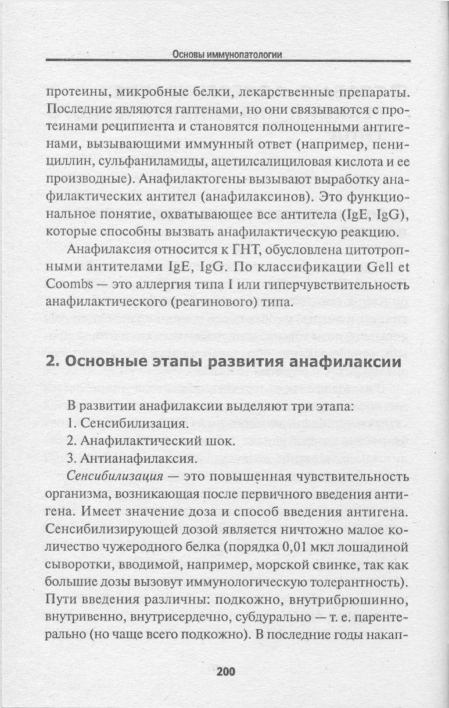 Основы иммунопатологии

протеины, микробные белки, лекарственные препараты. Последние являются гаптенами, но они связываются с протеинами реципиента и становятся полноценными антигенами, вызывающими иммунный ответ (например, пенициллин, сульфаниламиды, ацетилсалициловая кислота и ее производные). Анафилактогены вызывают выработку анафилактических антител (анафилаксинов). Это функциональное понятие, охватывающее все антитела (IgE, IgG), которые способны вызвать анафилактическую реакцию.

Анафилаксия относится к ГНТ, обусловлена цитотропными антителами IgE, IgG. По классификации Gell et Coombs — это аллергия типа I или гиперчувствительность анафилактического (реагинового) типа.

2. Основные этапы развития анафилаксии

В развитии анафилаксии выделяют три этапа:
1. Сенсибилизация.
2. Анафилактический шок.
3. Антианафилаксия.

Сенсибилизация — это повышенная чувствительность организма, возникающая после первичного введения антигена. Имеет значение доза и способ введения антигена. Сенсибилизирующей дозой является ничтожно малое количество чужеродного белка (порядка 0,01 мкл лошадиной сыворотки, вводимой, например, морской свинке, так как большие дозы вызовут иммунологическую толерантность). Пути введения различны: подкожно, внутрибрюшинно, внутривенно, внутрисердечно, субдурально — т. е. парентерально (но чаще всего подкожно). В последние годы накап-

200